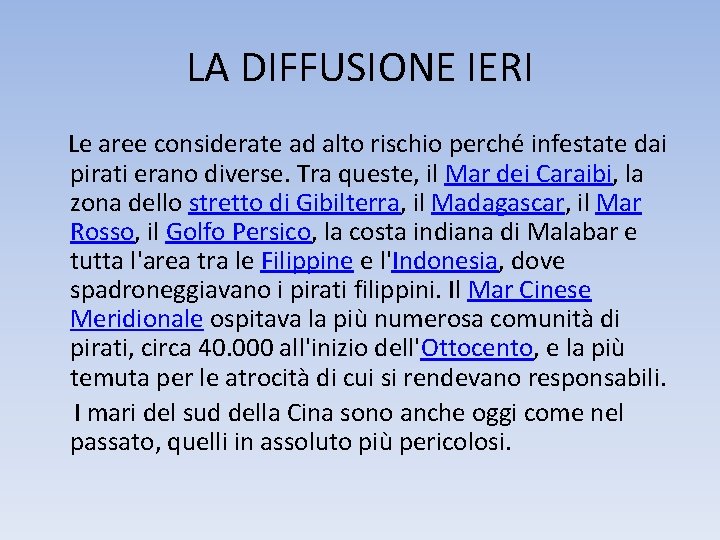 LA DIFFUSIONE IERI

Le aree considerate ad alto rischio perché infestate dai pirati erano diverse. Tra queste, il Mar dei Caraibi, la zona dello stretto di Gibilterra, il Madagascar, il Mar Rosso, il Golfo Persico, la costa indiana di Malabar e tutta l'area tra le Filippine e l'Indonesia, dove spadroneggiavano i pirati filippini. Il Mar Cinese Meridionale ospitava la più numerosa comunità di pirati, circa 40.000 all'inizio dell'Ottocento, e la più temuta per le atrocità di cui si rendevano responsabili.

I mari del sud della Cina sono anche oggi come nel passato, quelli in assoluto più pericolosi.